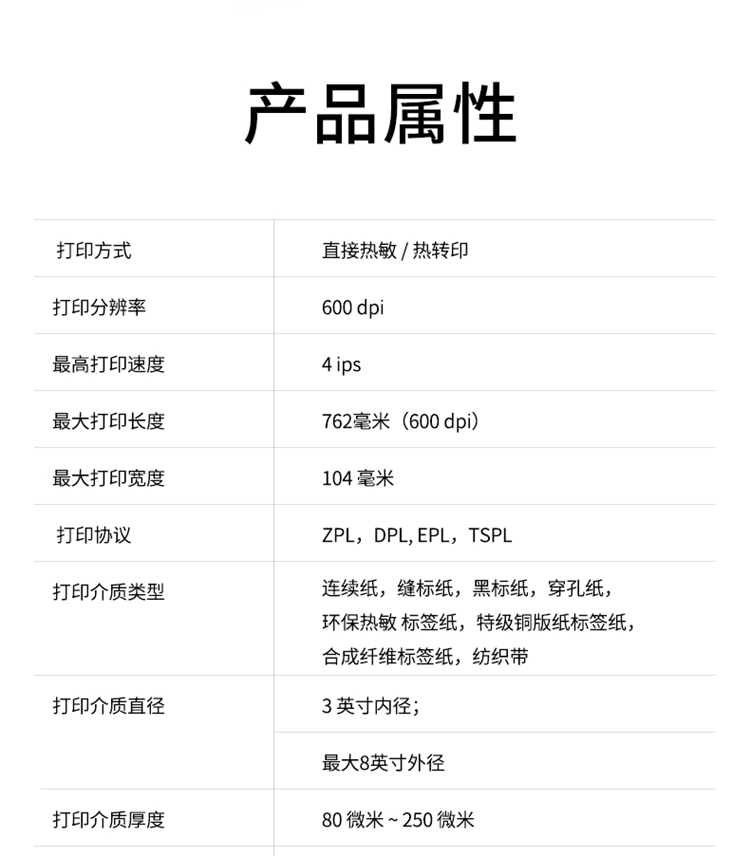 产品属性

| 打印方式 | 直接热敏 / 热转印 |
|---|---|
| 打印分辨率 | 600 dpi |
| 最高打印速度 | 4 ips |
| 最大打印长度 | 762毫米（600 dpi） |
| 最大打印宽度 | 104 毫米 |
| 打印协议 | ZPL，DPL, EPL，TSPL |
| 打印介质类型 | 连续纸，缝标纸，黑标纸，穿孔纸，环保热敏 标签纸，特级铜版纸标签纸，合成纤维标签纸，纺织带 |
| 打印介质直径 | 3 英寸内径； |
| | 最大8英寸外径 |
| 打印介质厚度 | 80 微米 ~ 250 微米 |